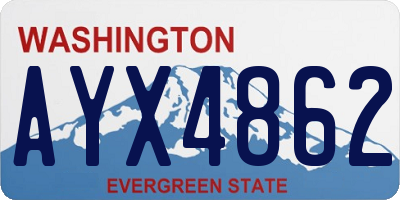 WASHINGTON

AYX4862

EVERGREEN STATE